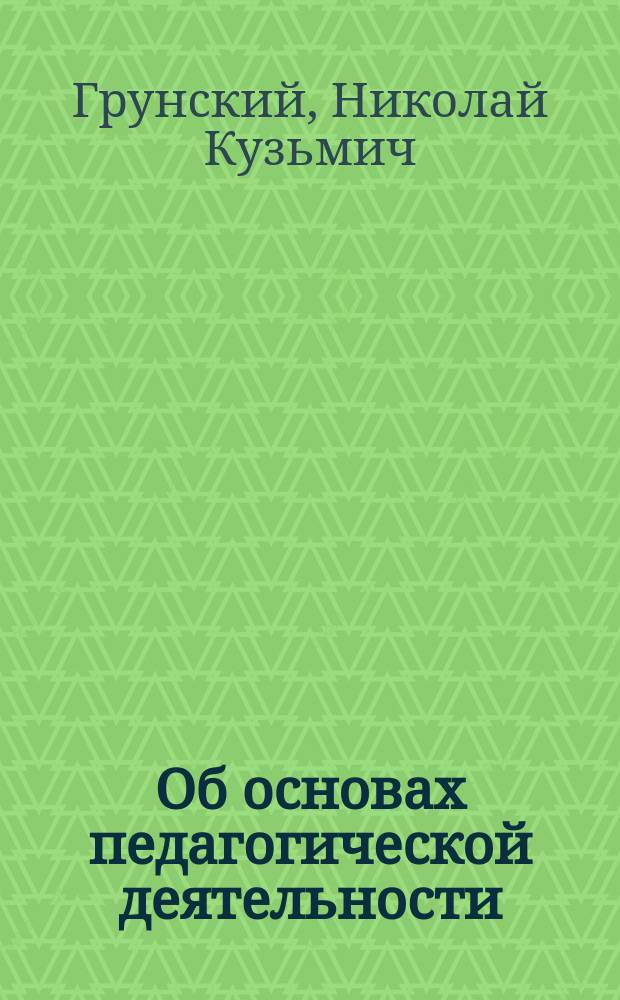 Грунский, Николай Кузьмич

Об основах педагогической деятельности